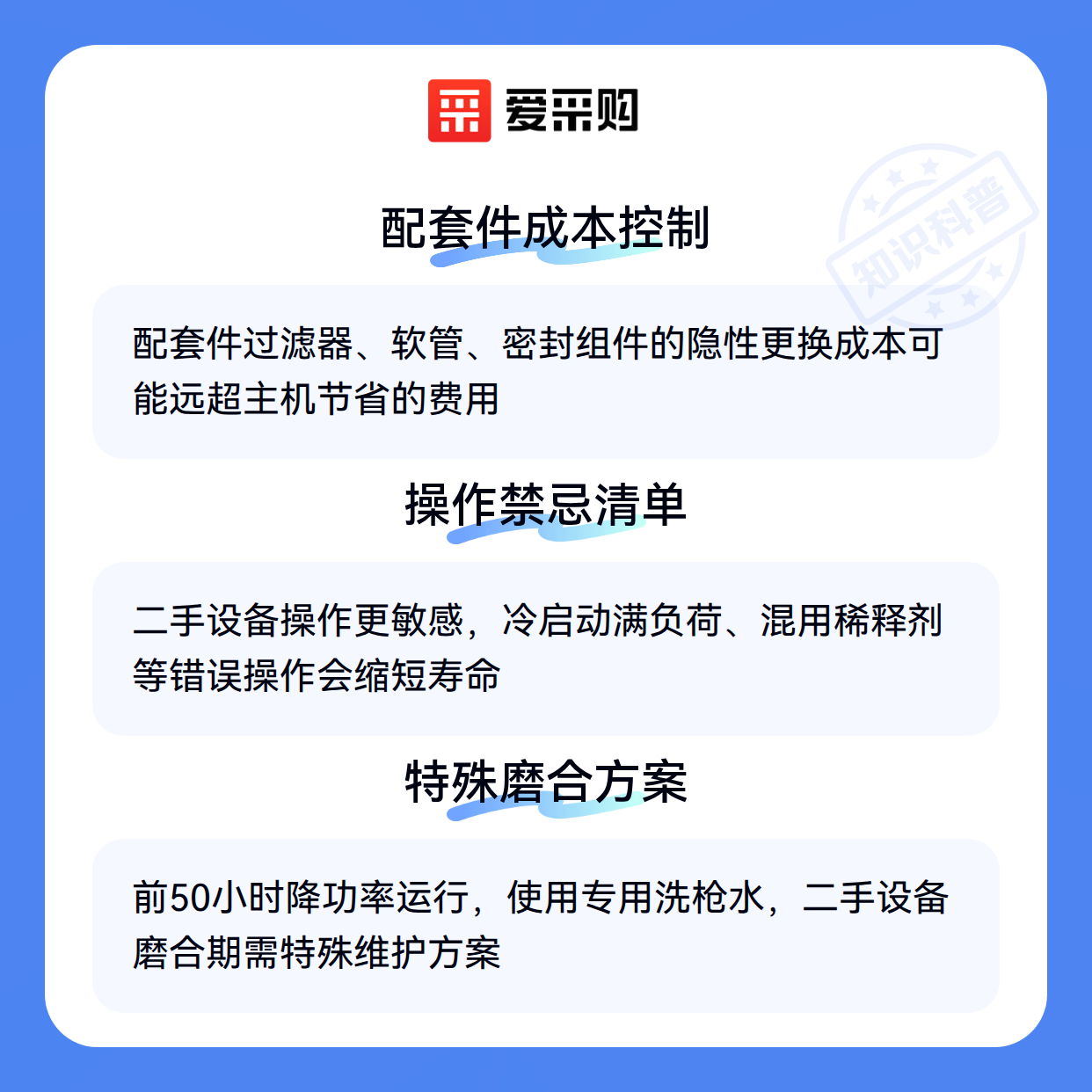 爱采购

配套件成本控制

配套件过滤器、软管、密封组件的隐性更换成本可能远超主机节省的费用

操作禁忌清单

二手设备操作更敏感，冷启动满负荷、混用稀释剂等错误操作会缩短寿命

特殊磨合方案

前50小时降功率运行，使用专用洗枪水，二手设备磨合期需特殊维护方案

知识科普